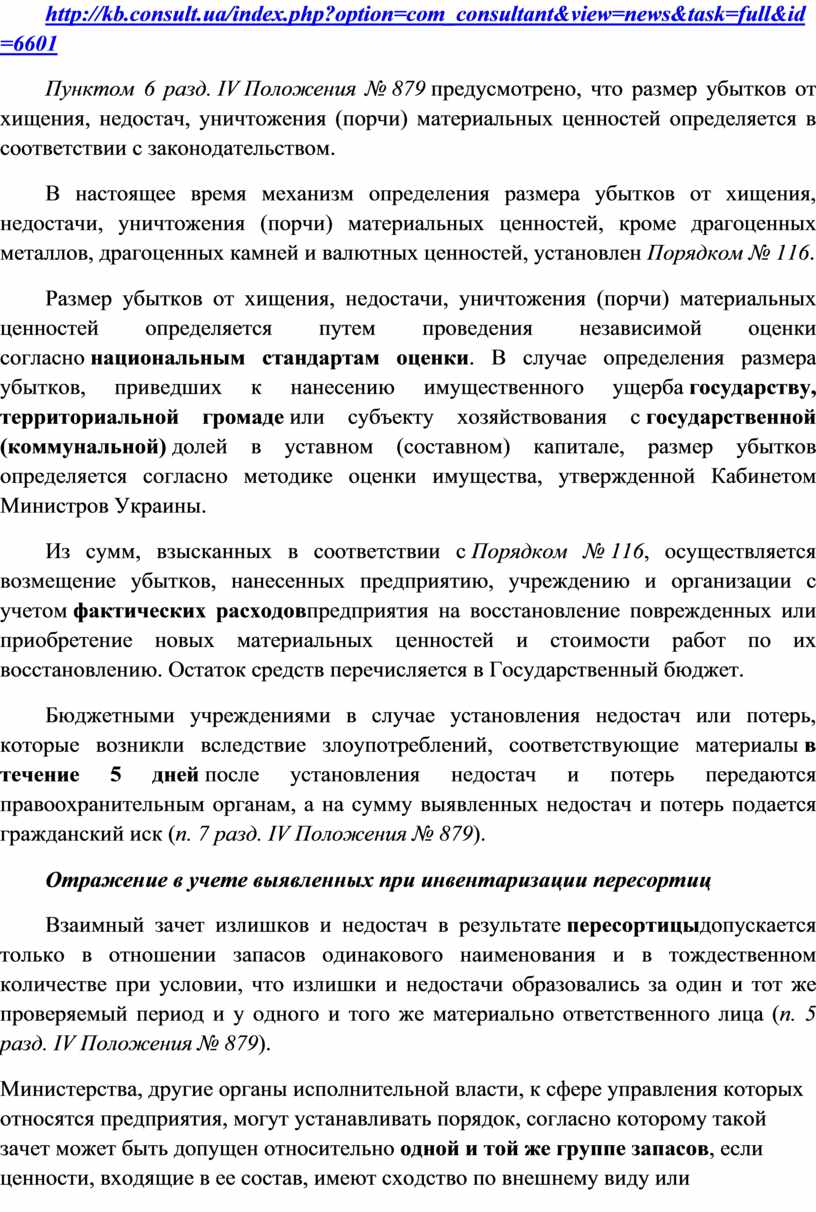 http://kb.consult.ua/index.php?option=com_consultant&view=news&task=full&id=6601

Пунктом 6 разд. IV Положения № 879 предусмотрено, что размер убытков от хищения, недостач, уничтожения (порчи) материальных ценностей определяется в соответствии с законодательством.

В настоящее время механизм определения размера убытков от хищения, недостачи, уничтожения (порчи) материальных ценностей, кроме драгоценных металлов, драгоценных камней и валютных ценностей, установлен Порядком № 116.

Размер убытков от хищения, недостачи, уничтожения (порчи) материальных ценностей определяется путем проведения независимой оценки согласно национальным стандартам оценки. В случае определения размера убытков, приведших к нанесению имущественного ущерба государству, территориальной громаде или субъекту хозяйствования с государственной (коммунальной) долей в уставном (составном) капитале, размер убытков определяется согласно методике оценки имущества, утвержденной Кабинетом Министров Украины.

Из сумм, взысканных в соответствии с Порядком № 116, осуществляется возмещение убытков, нанесенных предприятию, учреждению и организации с учетом фактических расходовпредприятия на восстановление поврежденных или приобретение новых материальных ценностей и стоимости работ по их восстановлению. Остаток средств перечисляется в Государственный бюджет.

Бюджетными учреждениями в случае установления недостач или потерь, которые возникли вследствие злоупотреблений, соответствующие материалы в течение 5 дней после установления недостач и потерь передаются правоохранительным органам, а на сумму выявленных недостач и потерь подается гражданский иск (п. 7 разд. IV Положения № 879).

Отражение в учете выявленных при инвентаризации пересортиц

Взаимный зачет излишков и недостач в результате пересортицыдопускается только в отношении запасов одинакового наименования и в тождественном количестве при условии, что излишки и недостачи образовались за один и тот же проверяемый период и у одного и того же материально ответственного лица (п. 5 разд. IV Положения № 879).

Министерства, другие органы исполнительной власти, к сфере управления которых относятся предприятия, могут устанавливать порядок, согласно которому такой зачет может быть допущен относительно одной и той же группе запасов, если ценности, входящие в ее состав, имеют сходство по внешнему виду или